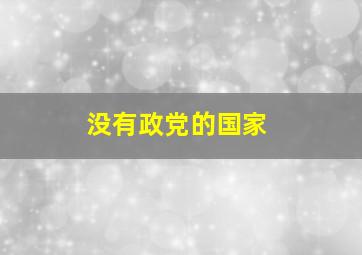 没有政党的国家